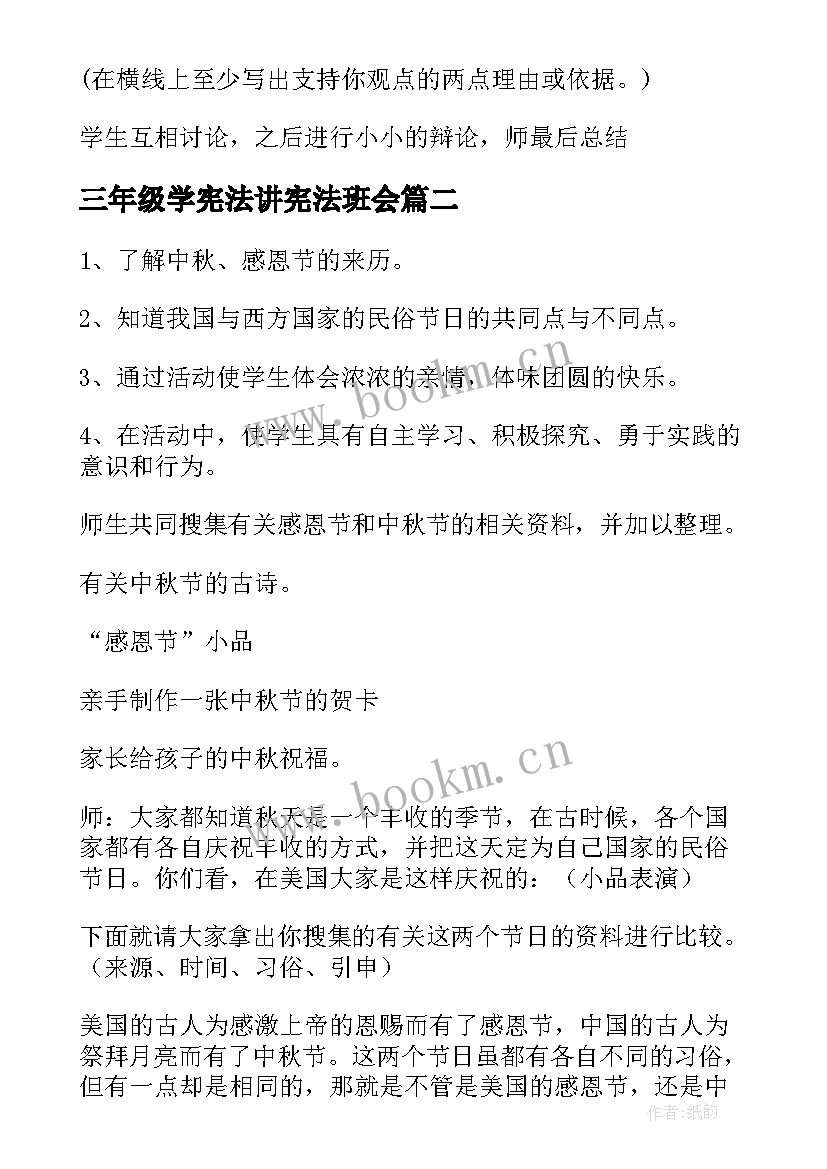 (在横线上至少写出支持你观点的两点理由或依据。)

学生互相讨论，之后进行小小的辩论，师最后总结

三年级学宪法讲宪法班会篇二

1、了解中秋、感恩节的来历。

2、知道我国与西方国家的民俗节日的共同点与不同点。

3、通过活动使学生体会浓浓的亲情，体味团圆的快乐。

4、在活动中，使学生具有自主学习、积极探究、勇于实践的意识和行为。

师生共同搜集有关感恩节和中秋节的相关资料，并加以整理。

有关中秋节的古诗。

“感恩节”小品

亲手制作一张中秋节的贺卡

家长给孩子的中秋祝福。

师：大家都知道秋天是一个丰收的季节，在古时候，各个国家都有各自庆祝丰收的方式，并把这天定为自己国家的民俗节日。你们看，在美国大家是这样庆祝的：（小品表演）

下面就请大家拿出你搜集的有关这两个节日的资料进行比较。（来源、时间、习俗、引申）

美国的古人为感激上帝的恩赐而有了感恩节，中国的古人为祭拜月亮而有了中秋节。这两个节日虽都有各自不同的习俗，但有一点却是相同的，那就是不管是美国的感恩节，还是中

www.bookm.cn

www.bookm.cn

作者：纸韵